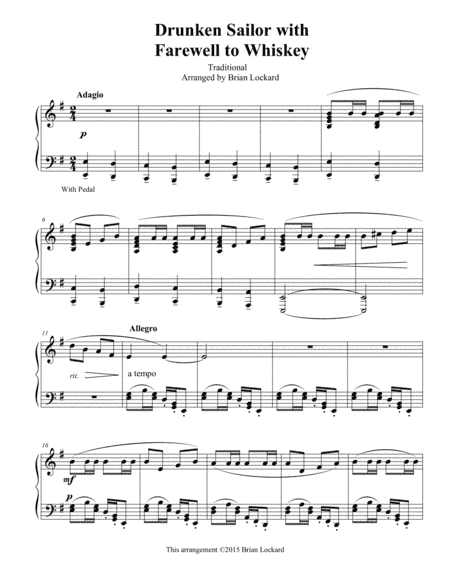 Drunken Sailor with
Farewell to Whiskey

Traditional
Arranged by Brian Lockard

Adagio

p

With Pedal

6

11

Allegro

rit.

a tempo

16

mf

p

This arrangement ©2015 Brian Lockard